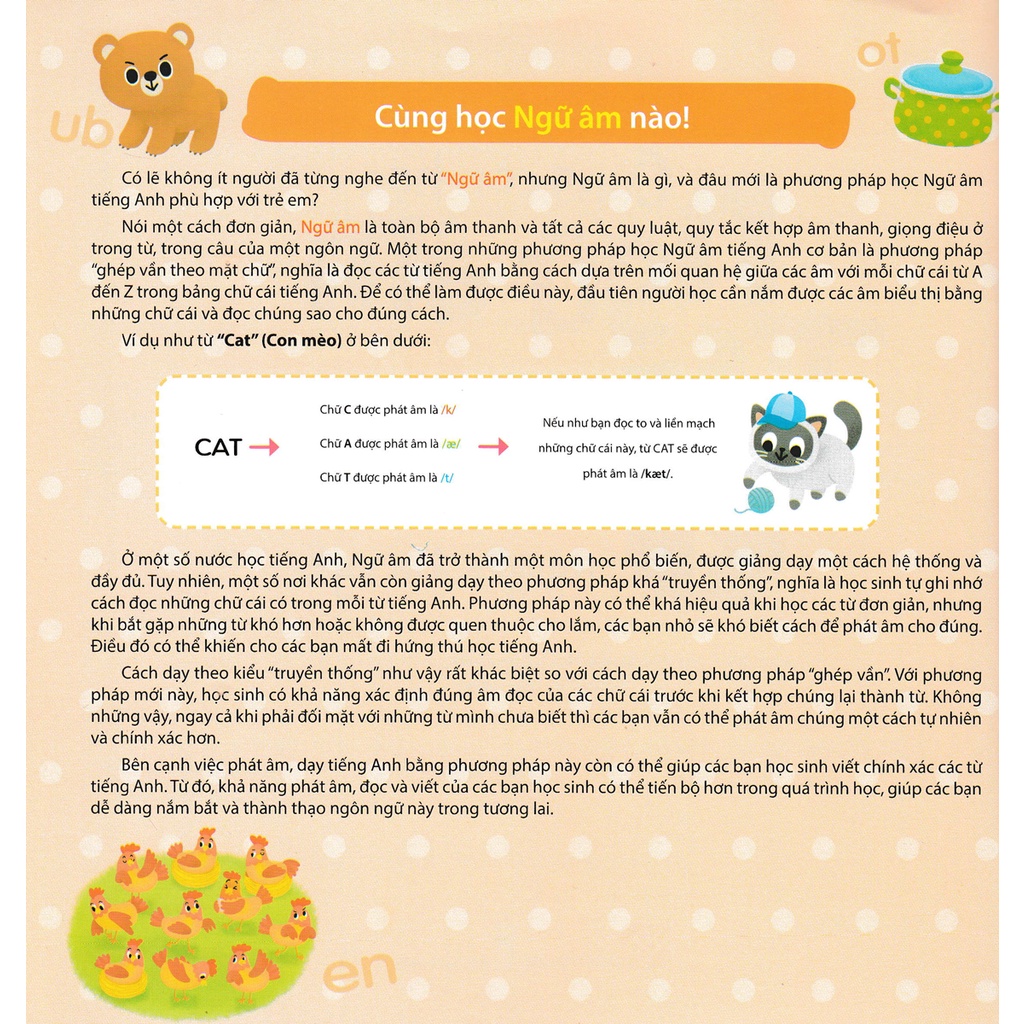 ub

ot

Cùng học Ngữ âm nào!

Có lẽ không ít người đã từng nghe đến từ "Ngữ âm", nhưng Ngữ âm là gì, và đâu mới là phương pháp học Ngữ âm tiếng Anh phù hợp với trẻ em?

Nói một cách đơn giản, Ngữ âm là toàn bộ âm thanh và tất cả các quy luật, quy tắc kết hợp âm thanh, giọng điệu ở trong từ, trong câu của một ngôn ngữ. Một trong những phương pháp học Ngữ âm tiếng Anh cơ bản là phương pháp "ghép vần theo mặt chữ", nghĩa là đọc các từ tiếng Anh bằng cách dựa trên mối quan hệ giữa các âm với mỗi chữ cái từ A đến Z trong bảng chữ cái tiếng Anh. Để có thể làm được điều này, đầu tiên người học cần nắm được các âm biểu thị bằng những chữ cái và đọc chúng sao cho đúng cách.

Ví dụ như từ "Cat" (Con mèo) ở bên dưới:

CAT

Chữ C được phát âm là /k/

Chữ A được phát âm là /æ/

Chữ T được phát âm là /t/

Nếu như bạn đọc to và liền mạch những chữ cái này, từ CAT sẽ được phát âm là /kæt/.

Ở một số nước học tiếng Anh, Ngữ âm đã trở thành một môn học phổ biến, được giảng dạy một cách hệ thống và đầy đủ. Tuy nhiên, một số nơi khác vẫn còn giảng dạy theo phương pháp khá "truyền thống", nghĩa là học sinh tự ghi nhớ cách đọc những chữ cái có trong mỗi từ tiếng Anh. Phương pháp này có thể khá hiệu quả khi học các từ đơn giản, nhưng khi bắt gặp những từ khó hơn hoặc không được quen thuộc cho lắm, các bạn nhỏ sẽ khó biết cách để phát âm cho đúng. Điều đó có thể khiến cho các bạn mất đi hứng thú học tiếng Anh.

Cách dạy theo kiểu "truyền thống" như vậy rất khác biệt so với cách dạy theo phương pháp "ghép vần". Với phương pháp mới này, học sinh có khả năng xác định đúng âm đọc của các chữ cái trước khi kết hợp chúng lại thành từ. Không những vậy, ngay cả khi phải đối mặt với những từ mình chưa biết thì các bạn vẫn có thể phát âm chúng một cách tự nhiên và chính xác hơn.

Bên cạnh việc phát âm, dạy tiếng Anh bằng phương pháp này còn có thể giúp các bạn học sinh viết chính xác các từ tiếng Anh. Từ đó, khả năng phát âm, đọc và viết của các bạn học sinh có thể tiến bộ hơn trong quá trình học, giúp các bạn dễ dàng nắm bắt và thành thạo ngôn ngữ này trong tương lai.

en